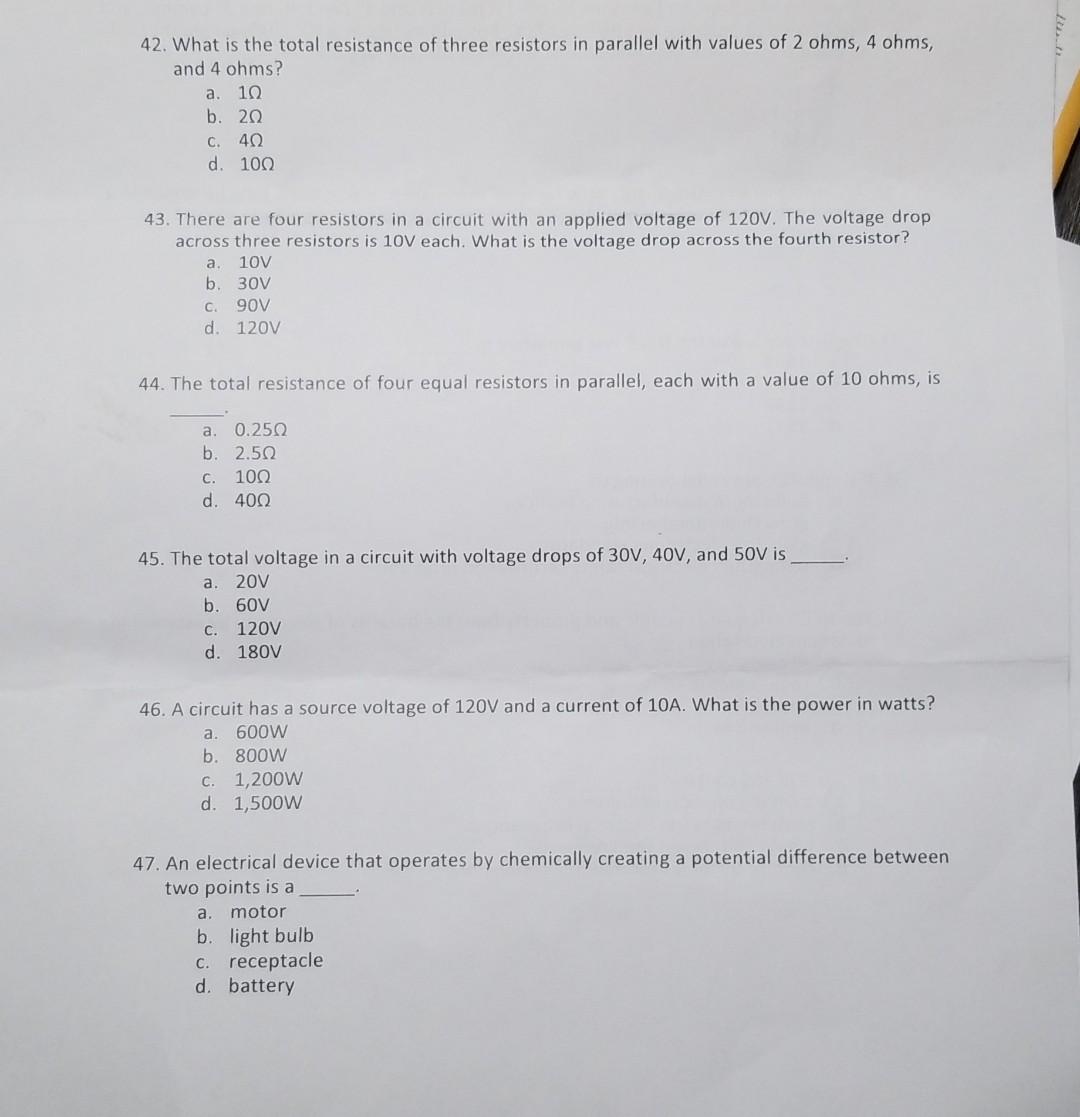 42. What is the total resistance of three resistors in parallel with values of 2 ohms, 4 ohms, and 4 ohms?
a. 1Ω
b. 2Ω
c. 4Ω
d. 10Ω

43. There are four resistors in a circuit with an applied voltage of 120V. The voltage drop across three resistors is 10V each. What is the voltage drop across the fourth resistor?
a. 10V
b. 30V
c. 90V
d. 120V

44. The total resistance of four equal resistors in parallel, each with a value of 10 ohms, is ______.
a. 0.25Ω
b. 2.5Ω
c. 10Ω
d. 40Ω

45. The total voltage in a circuit with voltage drops of 30V, 40V, and 50V is ______.
a. 20V
b. 60V
c. 120V
d. 180V

46. A circuit has a source voltage of 120V and a current of 10A. What is the power in watts?
a. 600W
b. 800W
c. 1,200W
d. 1,500W

47. An electrical device that operates by chemically creating a potential difference between two points is a ______.
a. motor
b. light bulb
c. receptacle
d. battery